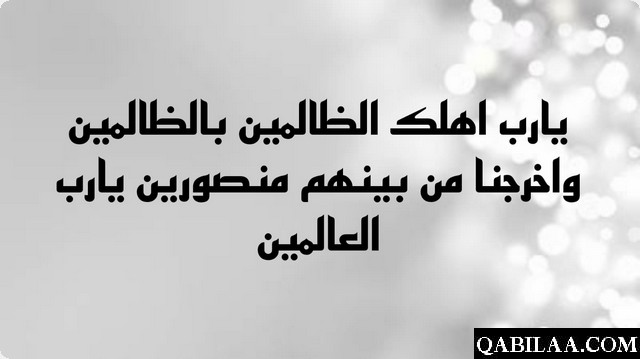 يارب اهلك الظالمين بالظالمين واخرجنا من بينهم منصورين يارب العالمين

QABILAA.COM